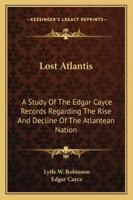 KESSINGER'S LEGACY REPRINTS

Lost Atlantis

A Study Of The Edgar Cayce Records Regarding The Rise And Decline Of The Atlantean Nation

Lytle W. Robinson
Edgar Cayce